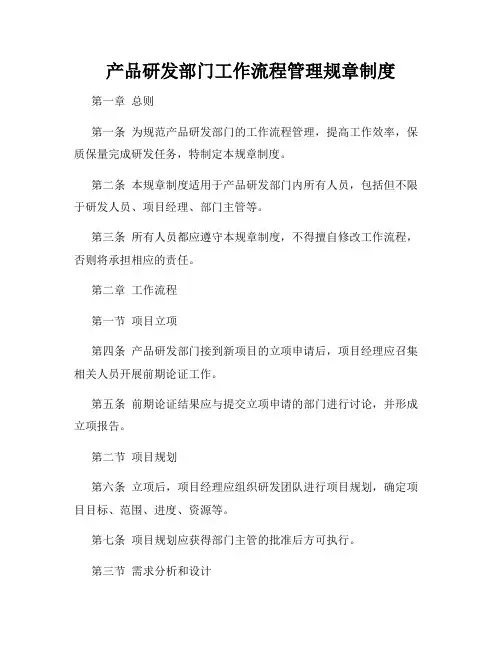 产品研发部门工作流程管理规章制度

第一章 总则

第一条 为规范产品研发部门的工作流程管理，提高工作效率，保质保量完成研发任务，特制定本规章制度。

第二条 本规章制度适用于产品研发部门内所有人员，包括但不限于研发人员、项目经理、部门主管等。

第三条 所有人员都应遵守本规章制度，不得擅自修改工作流程，否则将承担相应的责任。

第二章 工作流程

第一节 项目立项

第四条 产品研发部门接到新项目的立项申请后，项目经理应召集相关人员开展前期论证工作。

第五条 前期论证结果应与提交立项申请的部门进行讨论，并形成立项报告。

第二节 项目规划

第六条 立项后，项目经理应组织研发团队进行项目规划，确定项目目标、范围、进度、资源等。

第七条 项目规划应获得部门主管的批准后方可执行。

第三节 需求分析和设计